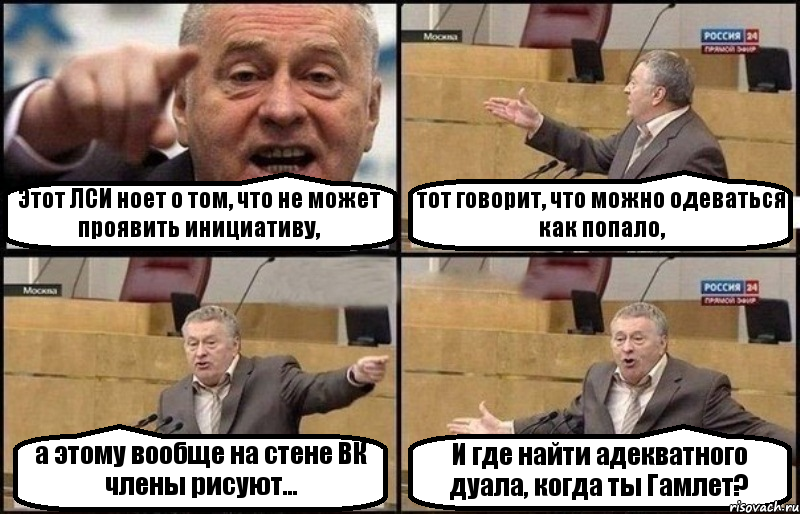 Этот ЛСИ ноет о том, что не может проявить инициативу,

Москва

РОССИЯ 24
ПРЯМОЙ ЭФИР

тот говорит, что можно одеваться как попало,

Москва

а этому вообще на стене ВК члены рисуют...

РОССИЯ 24
ПРЯМОЙ ЭФИР

И где найти адекватного дуала, когда ты Гамлет?

risovach.ru